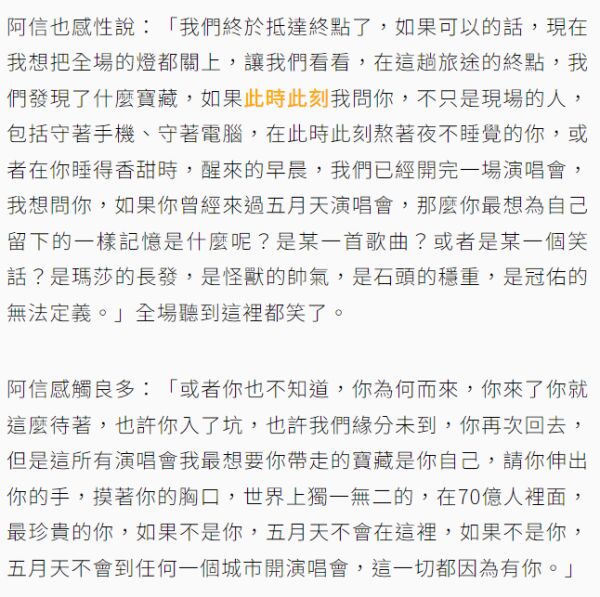 阿信也感性說：「我們終於抵達終點了，如果可以的話，現在我想把全場的燈都關上，讓我們看看，在這趟旅途的終點，我們發現了什麼寶藏，如果此時此刻我問你，不只是現場的人，包括守著手機、守著電腦，在此時此刻熬著夜不睡覺的你，或者在你睡得香甜時，醒來的早晨，我們已經開完一場演唱會，我想問你，如果你曾經來過五月天演唱會，那麼你最想為自己留下的一樣記憶是什麼呢？是某一首歌曲？或者是某一個笑話？是瑪莎的長發，是怪獸的帥氣，是石頭的穩重，是冠佑的無法定義。」全場聽到這裡都笑了。

阿信感觸良多：「或者你也不知道，你為何而來，你來了你就這麼待著，也許你入了坑，也許我們緣分未到，你再次回去，但是這所有演唱會我最想要你帶走的寶藏是你自己，請你伸出你的手，摸著你的胸口，世界上獨一無二的，在70億人裡面，最珍貴的你，如果不是你，五月天不會在這裡，如果不是你，五月天不會到任何一個城市開演唱會，這一切都因為有你。」